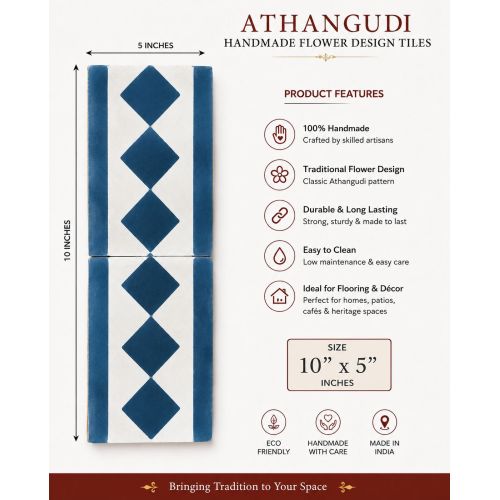 ATHANGUDI
HANDMADE FLOWER DESIGN TILES

5 INCHES

10 INCHES

PRODUCT FEATURES

100% Handmade
Crafted by skilled artisans

Traditional Flower Design
Classic Athangudi pattern

Durable & Long Lasting
Strong, sturdy & made to last

Easy to Clean
Low maintenance & easy care

Ideal for Flooring & Décor
Perfect for homes, patios, cafés & heritage spaces

SIZE
10" x 5"
INCHES

ECO FRIENDLY

HANDMADE WITH CARE

MADE IN INDIA

Bringing Tradition to Your Space